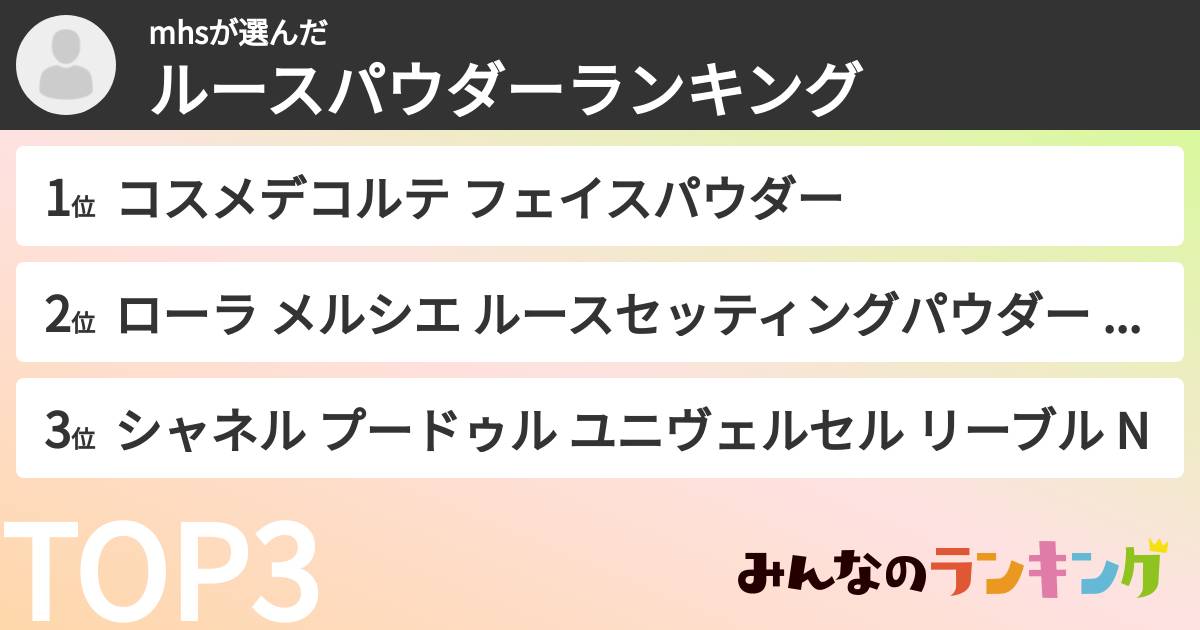 mhsが選んだ
ルースパウダーランキング

1位 コスメデコルテ フェイスパウダー

2位 ローラ メルシエ ルースセッティングパウダー ...

3位 シャネル プードゥル ユニヴェルセル リーブル N

TOP3

みんなのランキング